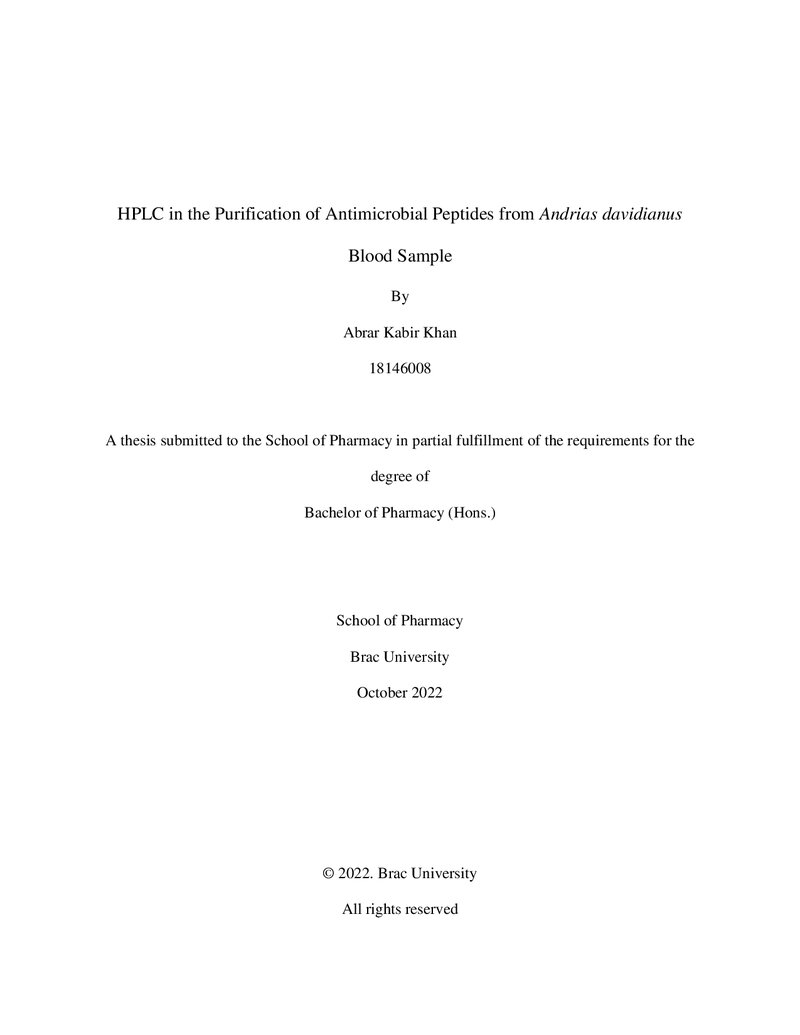 HPLC in the Purification of Antimicrobial Peptides from Andrias davidianus Blood Sample

By

Abrar Kabir Khan

18146008

A thesis submitted to the School of Pharmacy in partial fulfillment of the requirements for the degree of

Bachelor of Pharmacy (Hons.)

School of Pharmacy

Brac University

October 2022

© 2022. Brac University

All rights reserved